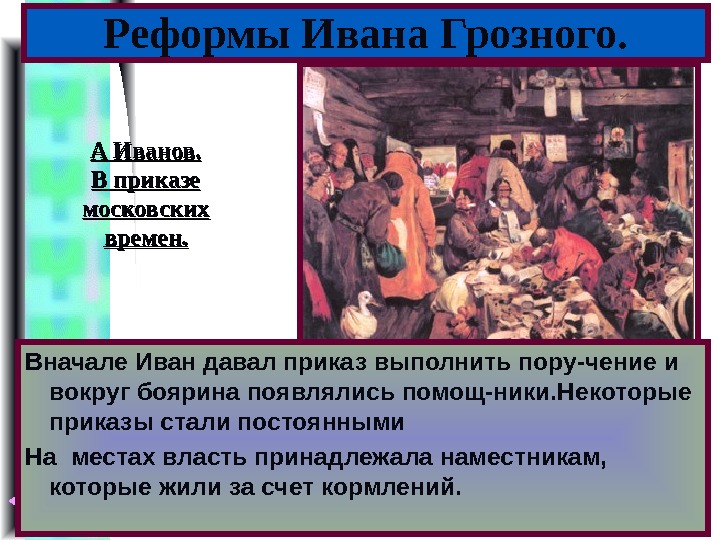 Реформы Ивана Грозного.

А Иванов. В приказе московских времен.

Вначале Иван давал приказ выполнить пору-чение и вокруг боярина появлялись помощ-ники.Некоторые приказы стали постоянными

На местах власть принадлежала наместникам, которые жили за счет кормлений.